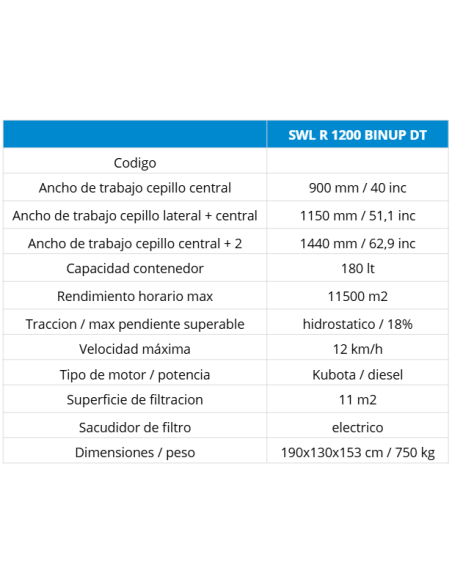 | | SWL R 1200 BINUP DT |
|---|---|
| Codigo | |
| Ancho de trabajo cepillo central | 900 mm / 40 inc |
| Ancho de trabajo cepillo lateral + central | 1150 mm / 51,1 inc |
| Ancho de trabajo cepillo central + 2 | 1440 mm / 62,9 inc |
| Capacidad contenedor | 180 lt |
| Rendimiento horario max | 11500 m2 |
| Traccion / max pendiente superable | hidrostatico / 18% |
| Velocidad máxima | 12 km/h |
| Tipo de motor / potencia | Kubota / diesel |
| Superficie de filtracion | 11 m2 |
| Sacudidor de filtro | electrico |
| Dimensiones / peso | 190x130x153 cm / 750 kg |